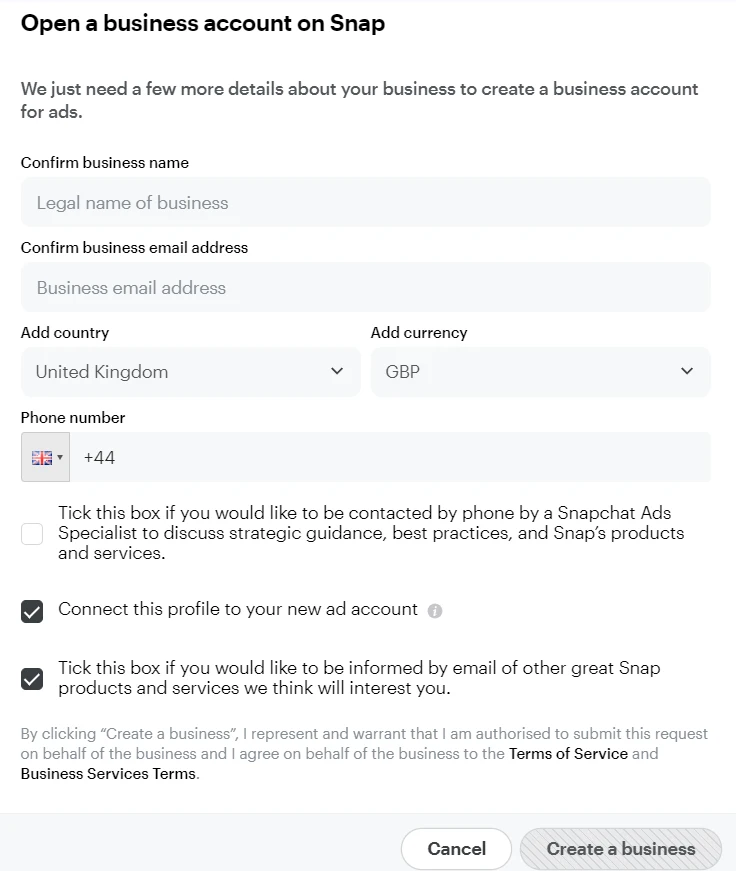 Open a business account on Snap

We just need a few more details about your business to create a business account for ads.

Confirm business name

Legal name of business

Confirm business email address

Business email address

Add country

United Kingdom

Add currency

GBP

Phone number

+44

Tick this box if you would like to be contacted by phone by a Snapchat Ads Specialist to discuss strategic guidance, best practices, and Snap's products and services.

Connect this profile to your new ad account

Tick this box if you would like to be informed by email of other great Snap products and services we think will interest you.

By clicking "Create a business", I represent and warrant that I am authorised to submit this request on behalf of the business and I agree on behalf of the business to the Terms of Service and Business Services Terms.

Cancel

Create a business